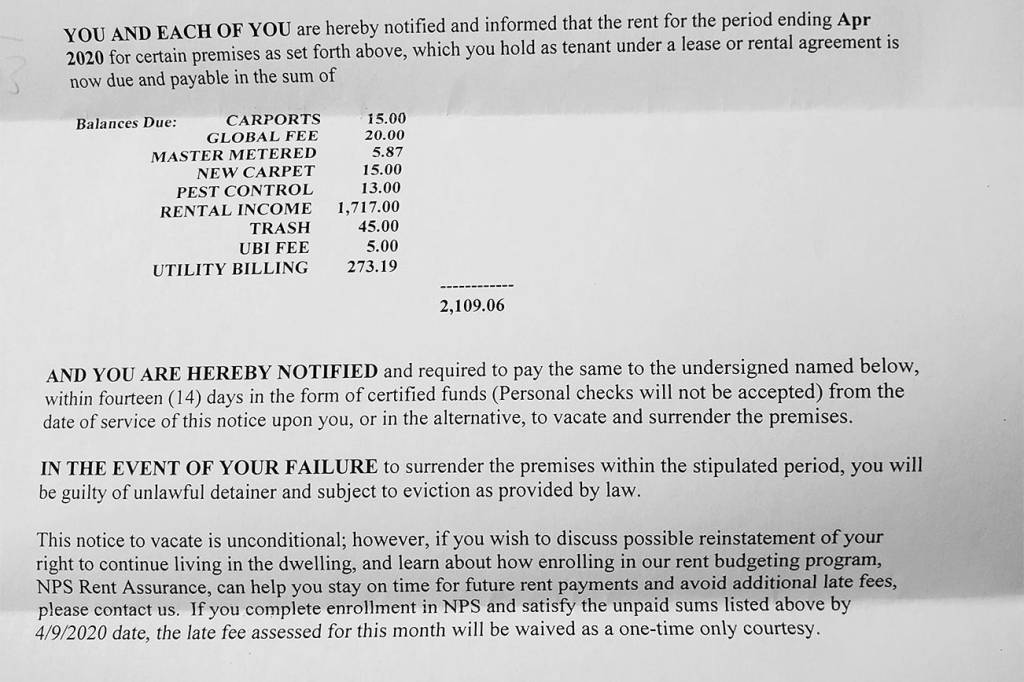 YOU AND EACH OF YOU are hereby notified and informed that the rent for the period ending Apr 2020 for certain premises as set forth above, which you hold as tenant under a lease or rental agreement is now due and payable in the sum of

Balances Due: CARPORTS 15.00
GLOBAL FEE 20.00
MASTER METERED 5.87
NEW CARPET 15.00
PEST CONTROL 13.00
RENTAL INCOME 1,717.00
TRASH 45.00
UBI FEE 5.00
UTILITY BILLING 273.19

------------
2,109.06

AND YOU ARE HEREBY NOTIFIED and required to pay the same to the undersigned named below, within fourteen (14) days in the form of certified funds (Personal checks will not be accepted) from the date of service of this notice upon you, or in the alternative, to vacate and surrender the premises.

IN THE EVENT OF YOUR FAILURE to surrender the premises within the stipulated period, you will be guilty of unlawful detainer and subject to eviction as provided by law.

This notice to vacate is unconditional; however, if you wish to discuss possible reinstatement of your right to continue living in the dwelling, and learn about how enrolling in our rent budgeting program, NPS Rent Assurance, can help you stay on time for future rent payments and avoid additional late fees, please contact us. If you complete enrollment in NPS and satisfy the unpaid sums listed above by 4/9/2020 date, the late fee assessed for this month will be waived as a one-time only courtesy.